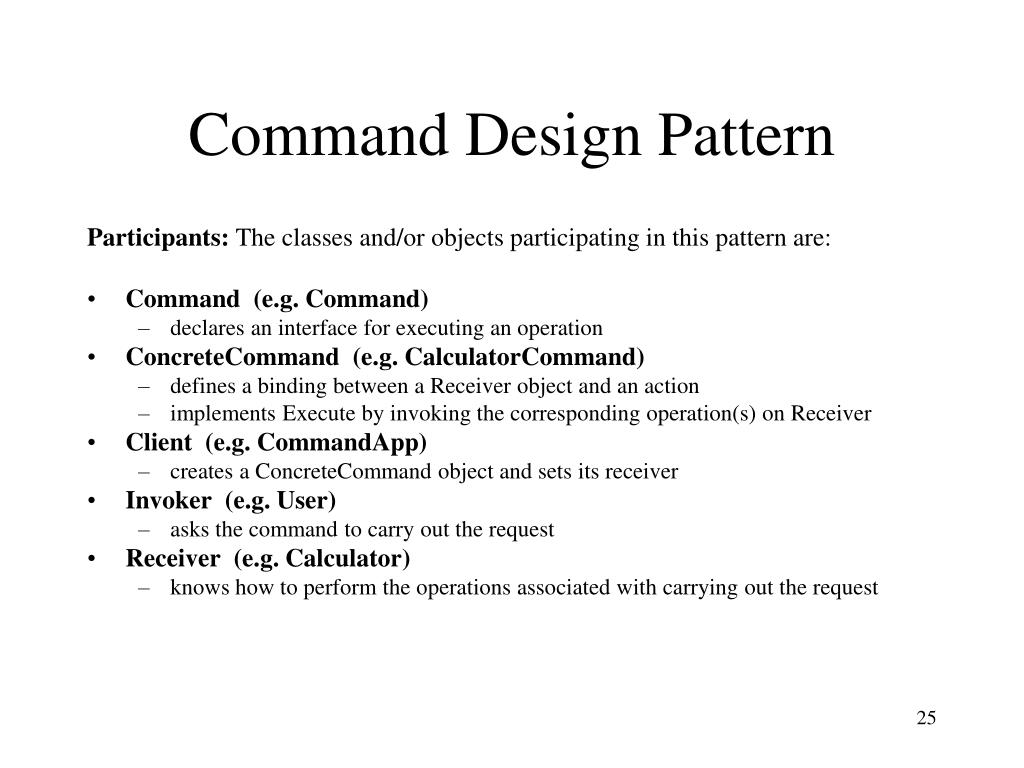 Command Design Pattern

Participants: The classes and/or objects participating in this pattern are:

• Command (e.g. Command)
  – declares an interface for executing an operation
• ConcreteCommand (e.g. CalculatorCommand)
  – defines a binding between a Receiver object and an action
  – implements Execute by invoking the corresponding operation(s) on Receiver
• Client (e.g. CommandApp)
  – creates a ConcreteCommand object and sets its receiver
• Invoker (e.g. User)
  – asks the command to carry out the request
• Receiver (e.g. Calculator)
  – knows how to perform the operations associated with carrying out the request

25